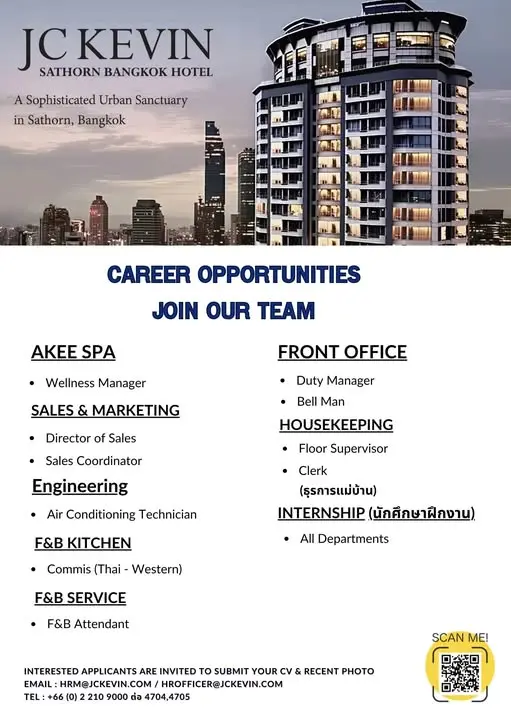 JC KEVIN
SATHORN BANGKOK HOTEL

A Sophisticated Urban Sanctuary in Sathorn, Bangkok

CAREER OPPORTUNITIES
JOIN OUR TEAM

AKEE SPA
• Wellness Manager

SALES & MARKETING
• Director of Sales
• Sales Coordinator

Engineering
• Air Conditioning Technician

F&B KITCHEN
• Commis (Thai - Western)

F&B SERVICE
• F&B Attendant

FRONT OFFICE
• Duty Manager
• Bell Man

HOUSEKEEPING
• Floor Supervisor
• Clerk (ธุรการแม่บ้าน)

INTERNSHIP (นักศึกษาฝึกงาน)
• All Departments

SCAN ME!

INTERESTED APPLICANTS ARE INVITED TO SUBMIT YOUR CV & RECENT PHOTO
EMAIL : HRM@JCKEVIN.COM / HROFFICER@JCKEVIN.COM
TEL : +66 (0) 2 210 9000 ต่อ 4704,4705